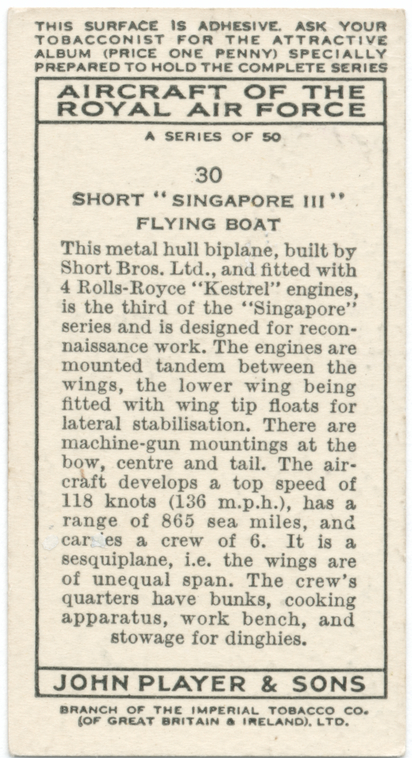 THIS SURFACE IS ADHESIVE. ASK YOUR TOBACCONIST FOR THE ATTRACTIVE ALBUM (PRICE ONE PENNY) SPECIALLY PREPARED TO HOLD THE COMPLETE SERIES

AIRCRAFT OF THE ROYAL AIR FORCE

A SERIES OF 50

30

SHORT "SINGAPORE III" FLYING BOAT

This metal hull biplane, built by Short Bros. Ltd., and fitted with 4 Rolls-Royce "Kestrel" engines, is the third of the "Singapore" series and is designed for reconnaissance work. The engines are mounted tandem between the wings, the lower wing being fitted with wing tip floats for lateral stabilisation. There are machine-gun mountings at the bow, centre and tail. The aircraft develops a top speed of 118 knots (136 m.p.h.), has a range of 865 sea miles, and carries a crew of 6. It is a sesquiplane, i.e. the wings are of unequal span. The crew's quarters have bunks, cooking apparatus, work bench, and stowage for dinghies.

JOHN PLAYER & SONS

BRANCH OF THE IMPERIAL TOBACCO CO. (OF GREAT BRITAIN & IRELAND), LTD.